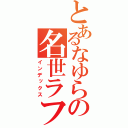 とあるなゆらの
名世ラフ
インデックス